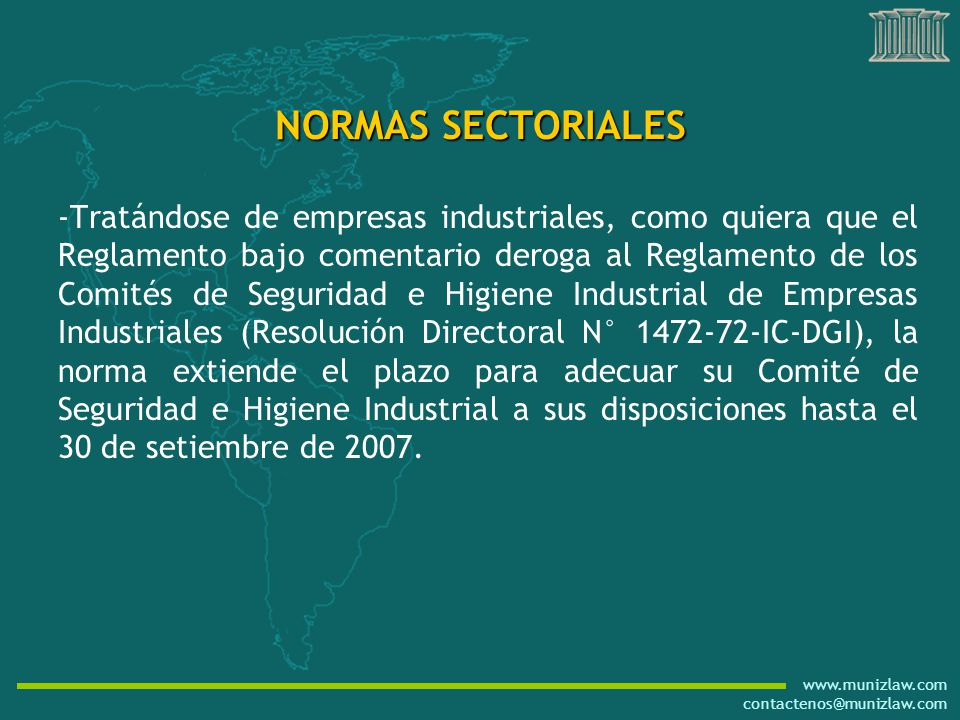 NORMAS SECTORIALES

-Tratándose de empresas industriales, como quiera que el Reglamento bajo comentario deroga al Reglamento de los Comités de Seguridad e Higiene Industrial de Empresas Industriales (Resolución Directoral N° 1472-72-IC-DGI), la norma extiende el plazo para adecuar su Comité de Seguridad e Higiene Industrial a sus disposiciones hasta el 30 de setiembre de 2007.

www.munizlaw.com
contactenos@munizlaw.com